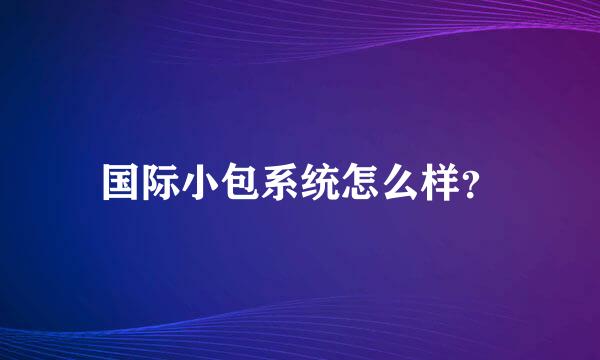 国际小包系统怎么样?